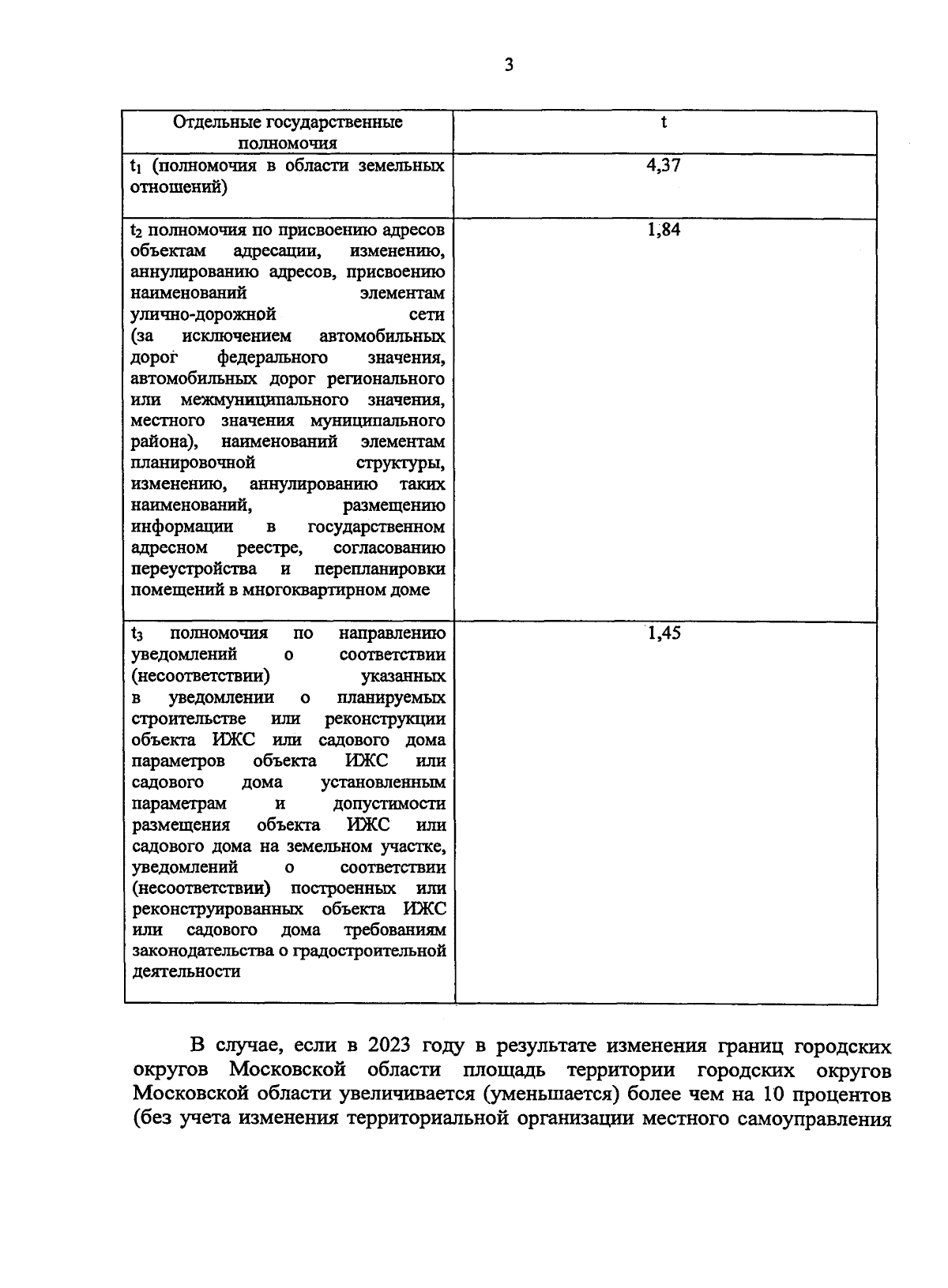 3

| Отдельные государственные полномочия | t |
|---|---|
| $t_1$ (полномочия в области земельных отношений) | 4,37 |
| $t_2$ полномочия по присвоению адресов объектам адресации, изменению, аннулированию адресов, присвоению наименований элементам улично-дорожной сети (за исключением автомобильных дорог федерального значения, автомобильных дорог регионального или межмуниципального значения, местного значения муниципального района), наименований элементам планировочной структуры, изменению, аннулированию таких наименований, размещению информации в государственном адресном реестре, согласованию переустройства и перепланировки помещений в многоквартирном доме | 1,84 |
| $t_3$ полномочия по направлению уведомлений о соответствии (несоответствии) указанных в уведомлении о планируемых строительстве или реконструкции объекта ИЖС или садового дома параметров объекта ИЖС или садового дома установленным параметрам и допустимости размещения объекта ИЖС или садового дома на земельном участке, уведомлений о соответствии (несоответствии) построенных или реконструированных объекта ИЖС или садового дома требованиям законодательства о градостроительной деятельности | 1,45 |

В случае, если в 2023 году в результате изменения границ городских округов Московской области площадь территории городских округов Московской области увеличивается (уменьшается) более чем на 10 процентов (без учета изменения территориальной организации местного самоуправления